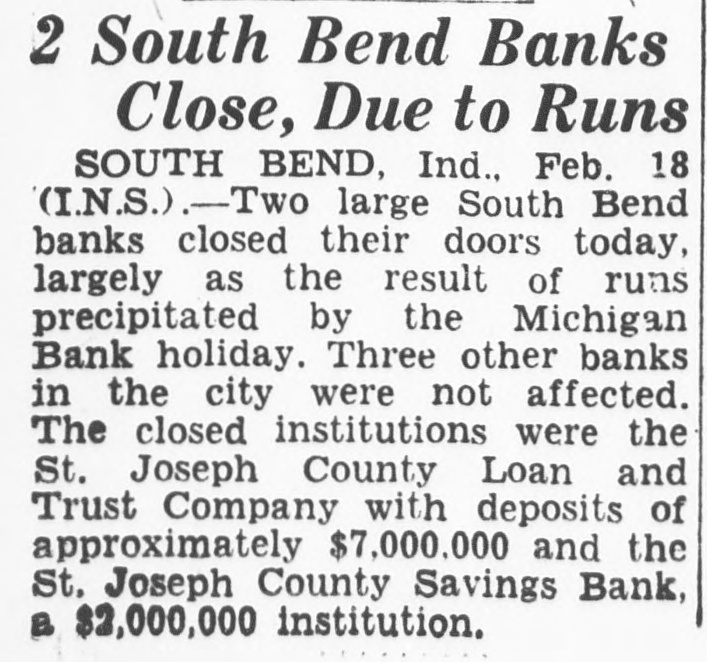 2 South Bend Banks Close, Due to Runs

SOUTH BEND, Ind., Feb. 18 (I.N.S.).—Two large South Bend banks closed their doors today, largely as the result of runs precipitated by the Michigan Bank holiday. Three other banks in the city were not affected. The closed institutions were the St. Joseph County Loan and Trust Company with deposits of approximately $7,000,000 and the St. Joseph County Savings Bank, a $2,000,000 institution.